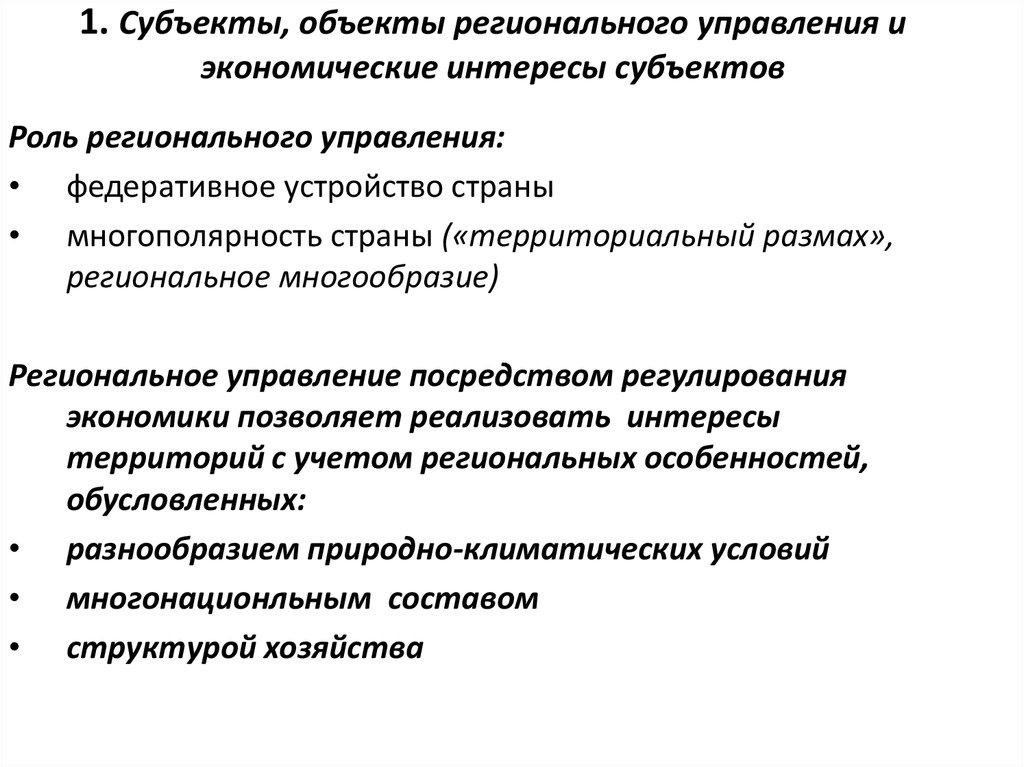 1. Субъекты, объекты регионального управления и экономические интересы субъектов

Роль регионального управления:

• федеративное устройство страны
• многополярность страны («территориальный размах», региональное многообразие)

Региональное управление посредством регулирования экономики позволяет реализовать интересы территорий с учетом региональных особенностей, обусловленных:

• разнообразием природно-климатических условий
• многонационльным составом
• структурой хозяйства